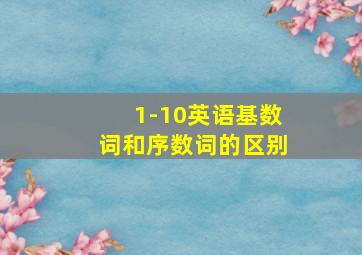 1-10英语基数词和序数词的区别